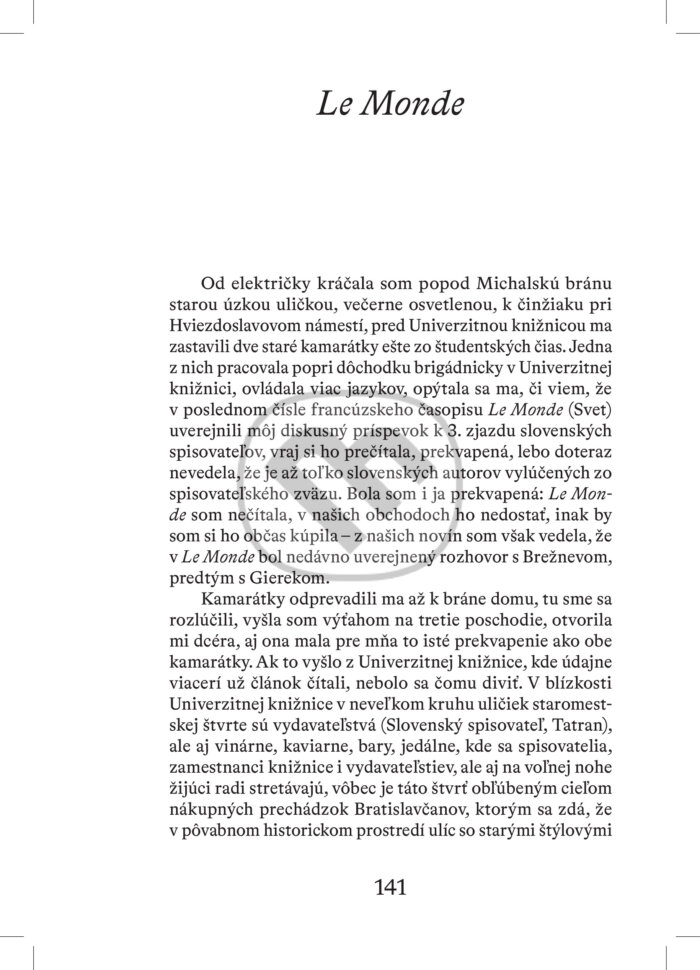 Le Monde

Od električky kráčala som popod Michalskú bránu starou úzkou uličkou, večerne osvetlenou, k činžiaku pri Hviezdoslavovom námestí, pred Univerzitnou knižnicou ma zastavili dve staré kamarátky ešte zo študentských čias. Jedna z nich pracovala popri dôchodku brigádnicky v Univerzitnej knižnici, ovládala viac jazykov, opýtala sa ma, či viem, že v poslednom čísle francúzskeho časopisu Le Monde (Svet) uverejnili môj diskusný príspevok k 3. zjazdu slovenských spisovateľov, vraj si ho prečítala, prekvapená, lebo doteraz nevedela, že je až toľko slovenských autorov vylúčených zo spisovateľského zväzu. Bola som i ja prekvapená: Le Monde som nečítala, v našich obchodoch ho nedostať, inak by som si ho občas kúpila – z našich novín som však vedela, že v Le Monde bol nedávno uverejnený rozhovor s Brežnevom, predtým s Gierekom.

Kamarátky odprevadili ma až k bráne domu, tu sme sa rozlúčili, vyšla som výťahom na tretie poschodie, otvorila mi dcéra, aj ona mala pre mňa to isté prekvapenie ako obe kamarátky. Ak to vyšlo z Univerzitnej knižnice, kde údajne viacerí už článok čítali, nebolo sa čomu diviť. V blízkosti Univerzitnej knižnice v neveľkom kruhu uličiek staromestskej štvrte sú vydavateľstvá (Slovenský spisovateľ, Tatran), ale aj vinárne, kaviarne, bary, jedálne, kde sa spisovatelia, zamestnanci knižnice i vydavateľstiev, ale aj na voľnej nohe žijúci radi stretávajú, vôbec je táto štvrť obľúbeným cieľom nákupných prechádzok Bratislavčanov, ktorým sa zdá, že v pôvabnom historickom prostredí ulíc so starými štýlovými

141